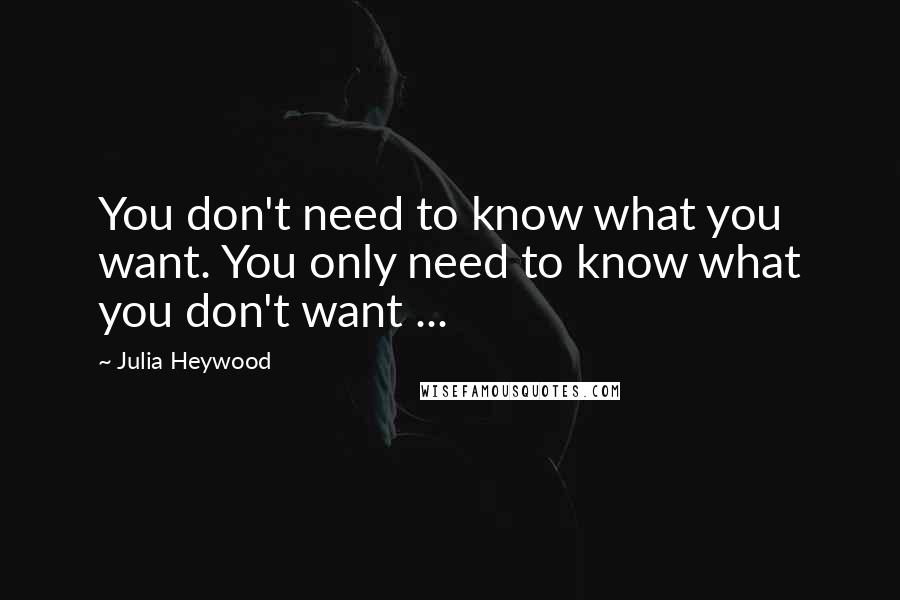 You don't need to know what you want. You only need to know what you don't want ...

~ Julia Heywood

WISEFAMOUSQUOTES.COM